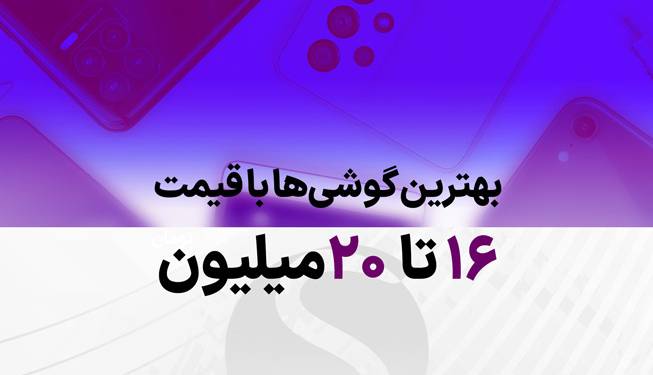 بهترین گوشی‌ها با قیمت

۱۶ تا ۲۰ میلیون